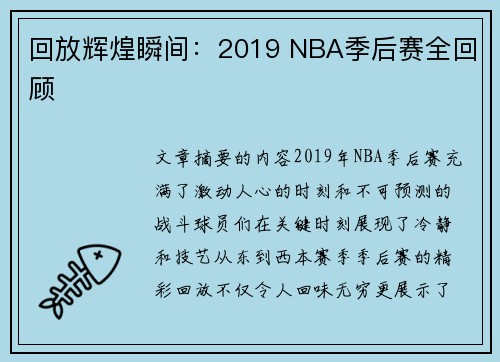 回放辉煌瞬间：2019 NBA季后赛全回顾

文章摘要的内容2019年NBA季后赛充满了激动人心的时刻和不可预测的战斗球员们在关键时刻展现了冷静和技艺从东到西本赛季季后赛的精彩回放不仅令人回味无穷更展示了